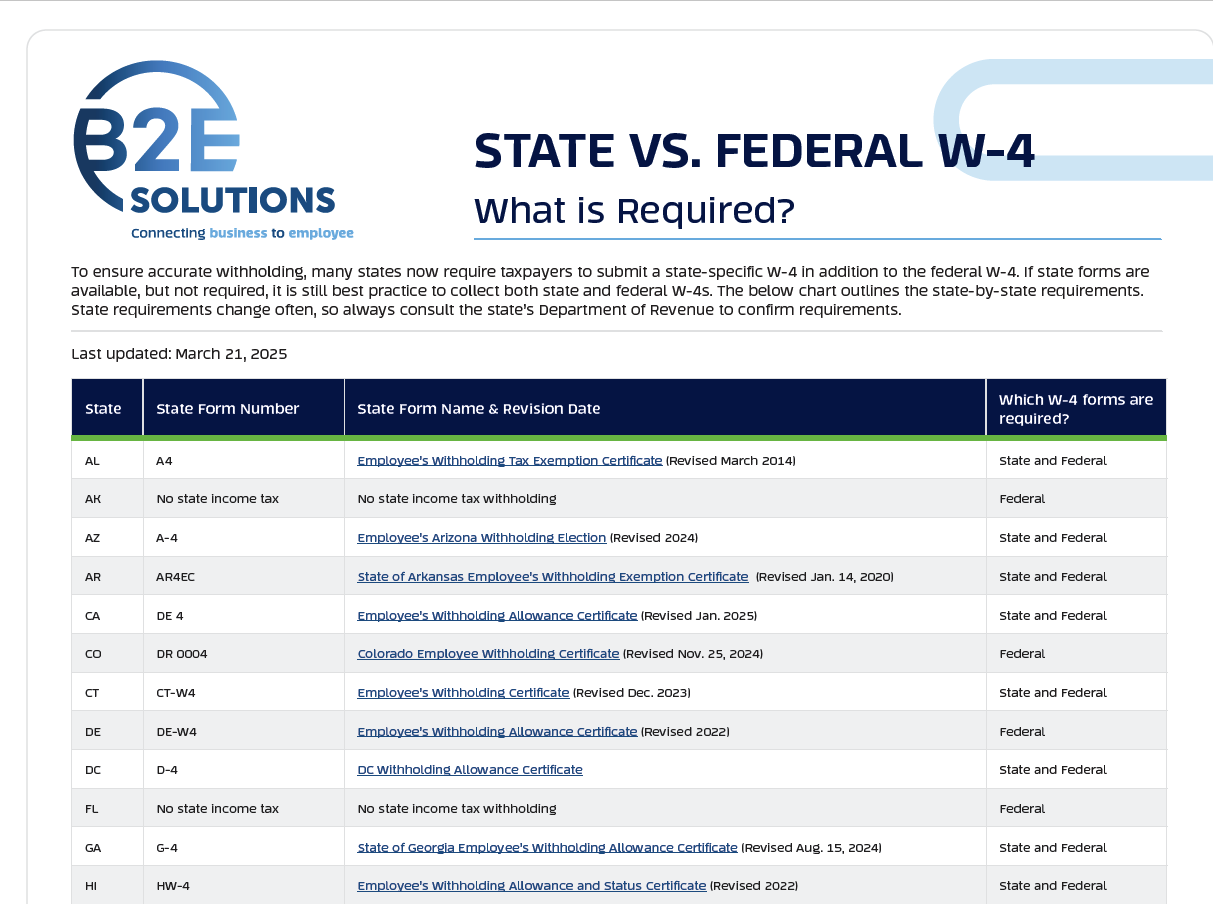 B2E SOLUTIONS
Connecting business to employee

STATE VS. FEDERAL W-4
What is Required?

To ensure accurate withholding, many states now require taxpayers to submit a state-specific W-4 in addition to the federal W-4. If state forms are available, but not required, it is still best practice to collect both state and federal W-4s. The below chart outlines the state-by-state requirements. State requirements change often, so always consult the state's Department of Revenue to confirm requirements.

Last updated: March 21, 2025

| State | State Form Number | State Form Name & Revision Date | Which W-4 forms are required? |
|---|---|---|---|
| AL | A4 | Employee's Withholding Tax Exemption Certificate (Revised March 2014) | State and Federal |
| AK | No state income tax | No state income tax withholding | Federal |
| AZ | A-4 | Employee's Arizona Withholding Election (Revised 2024) | State and Federal |
| AR | AR4EC | State of Arkansas Employee's Withholding Exemption Certificate (Revised Jan. 14, 2020) | State and Federal |
| CA | DE 4 | Employee's Withholding Allowance Certificate (Revised Jan. 2025) | State and Federal |
| CO | DR 0004 | Colorado Employee Withholding Certificate (Revised Nov. 25, 2024) | Federal |
| CT | CT-W4 | Employee's Withholding Certificate (Revised Dec. 2023) | State and Federal |
| DE | DE-W4 | Employee's Withholding Allowance Certificate (Revised 2022) | Federal |
| DC | D-4 | DC Withholding Allowance Certificate | State and Federal |
| FL | No state income tax | No state income tax withholding | Federal |
| GA | G-4 | State of Georgia Employee's Withholding Allowance Certificate (Revised Aug. 15, 2024) | State and Federal |
| HI | HW-4 | Employee's Withholding Allowance and Status Certificate (Revised 2022) | State and Federal |